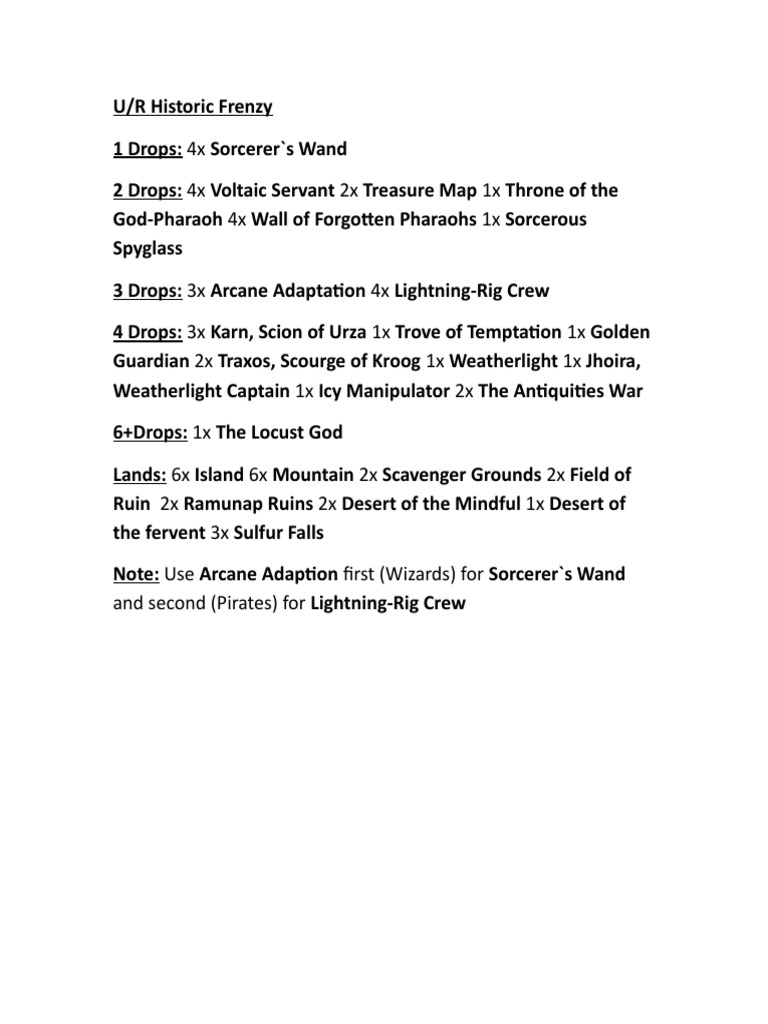 U/R Historic Frenzy

1 Drops: 4x Sorcerer`s Wand

2 Drops: 4x Voltaic Servant 2x Treasure Map 1x Throne of the God-Pharaoh 4x Wall of Forgotten Pharaohs 1x Sorcerous Spyglass

3 Drops: 3x Arcane Adaptation 4x Lightning-Rig Crew

4 Drops: 3x Karn, Scion of Urza 1x Trove of Temptation 1x Golden Guardian 2x Traxos, Scourge of Kroog 1x Weatherlight 1x Jhoira, Weatherlight Captain 1x Icy Manipulator 2x The Antiquities War

6+Drops: 1x The Locust God

Lands: 6x Island 6x Mountain 2x Scavenger Grounds 2x Field of Ruin 2x Ramunap Ruins 2x Desert of the Mindful 1x Desert of the fervent 3x Sulfur Falls

Note: Use Arcane Adaption first (Wizards) for Sorcerer`s Wand and second (Pirates) for Lightning-Rig Crew